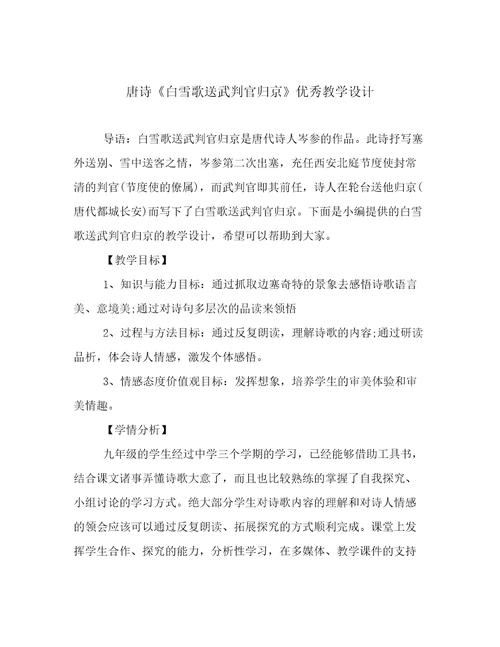 唐诗《白雪歌送武判官归京》优秀教学设计

导语：白雪歌送武判官归京是唐代诗人岑参的作品。此诗抒写塞外送别、雪中送客之情，岑参第二次出塞，充任西安北庭节度使封常清的判官(节度使的僚属)，而武判官即其前任，诗人在轮台送他归京(唐代都城长安)而写下了白雪歌送武判官归京。下面是小编提供的白雪歌送武判官归京的教学设计，希望可以帮助到大家。

【教学目标】

1、知识与能力目标：通过抓取边塞奇特的景象去感悟诗歌语言美、意境美;通过对诗句多层次的品读来领悟

2、过程与方法目标：通过反复朗读，理解诗歌的内容;通过研读品析，体会诗人情感，激发个体感悟。

3、情感态度价值观目标：发挥想象，培养学生的审美体验和审美情趣。

【学情分析】

九年级的学生经过中学三个学期的学习，已经能够借助工具书，结合课文诸事弄懂诗歌大意了，而且也比较熟练的掌握了自我探究、小组讨论的学习方式。绝大部分学生对诗歌内容的理解和对诗人情感的领会应该可以通过反复朗读、拓展探究的方式顺利完成。课堂上发挥学生合作、探究的能力，分析性学习，在多媒体、教学课件的支持